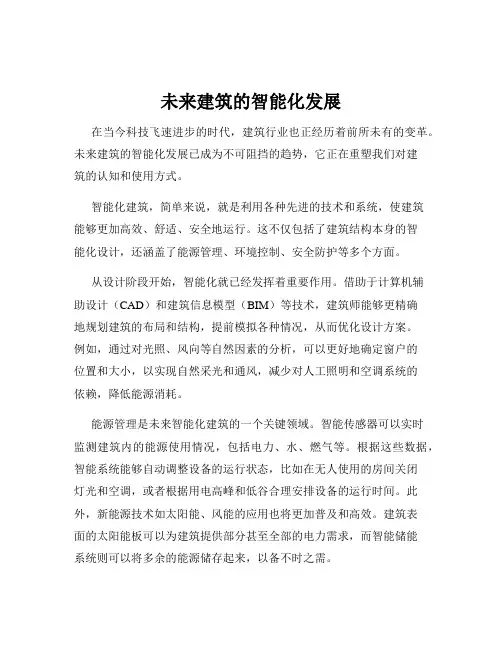 未来建筑的智能化发展

在当今科技飞速进步的时代，建筑行业也正经历着前所未有的变革。未来建筑的智能化发展已成为不可阻挡的趋势，它正在重塑我们对建筑的认知和使用方式。

智能化建筑，简单来说，就是利用各种先进的技术和系统，使建筑能够更加高效、舒适、安全地运行。这不仅包括了建筑结构本身的智能化设计，还涵盖了能源管理、环境控制、安全防护等多个方面。

从设计阶段开始，智能化就已经发挥着重要作用。借助于计算机辅助设计（CAD）和建筑信息模型（BIM）等技术，建筑师能够更精确地规划建筑的布局和结构，提前模拟各种情况，从而优化设计方案。例如，通过对光照、风向等自然因素的分析，可以更好地确定窗户的位置和大小，以实现自然采光和通风，减少对人工照明和空调系统的依赖，降低能源消耗。

能源管理是未来智能化建筑的一个关键领域。智能传感器可以实时监测建筑内的能源使用情况，包括电力、水、燃气等。根据这些数据，智能系统能够自动调整设备的运行状态，比如在无人使用的房间关闭灯光和空调，或者根据用电高峰和低谷合理安排设备的运行时间。此外，新能源技术如太阳能、风能的应用也将更加普及和高效。建筑表面的太阳能板可以为建筑提供部分甚至全部的电力需求，而智能储能系统则可以将多余的能源储存起来，以备不时之需。